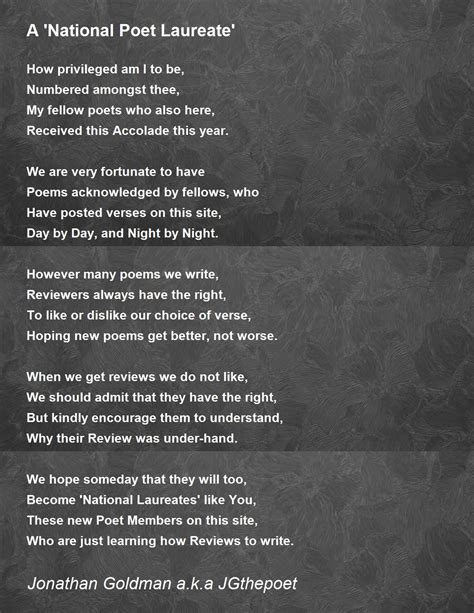 A 'National Poet Laureate'

How privileged am I to be,
Numbered amongst thee,
My fellow poets who also here,
Received this Accolade this year.

We are very fortunate to have
Poems acknowledged by fellows, who
Have posted verses on this site,
Day by Day, and Night by Night.

However many poems we write,
Reviewers always have the right,
To like or dislike our choice of verse,
Hoping new poems get better, not worse.

When we get reviews we do not like,
We should admit that they have the right,
But kindly encourage them to understand,
Why their Review was under-hand.

We hope someday that they will too,
Become 'National Laureates' like You,
These new Poet Members on this site,
Who are just learning how Reviews to write.

Jonathan Goldman a.k.a JGthepoet